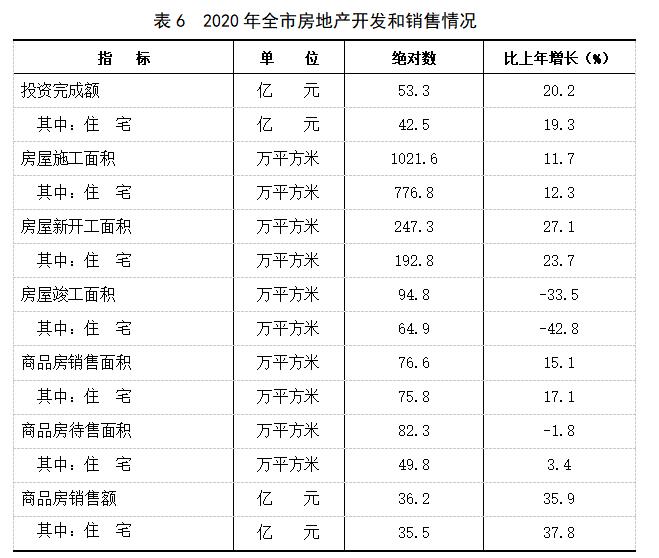 表6 2020年全市房地产开发和销售情况

| 指 标 | 单 位 | 绝对数 | 比上年增长（%） |
|---|---|---|---|
| 投资完成额 | 亿 元 | 53.3 | 20.2 |
| 其中：住 宅 | 亿 元 | 42.5 | 19.3 |
| 房屋施工面积 | 万平方米 | 1021.6 | 11.7 |
| 其中：住 宅 | 万平方米 | 776.8 | 12.3 |
| 房屋新开工面积 | 万平方米 | 247.3 | 27.1 |
| 其中：住 宅 | 万平方米 | 192.8 | 23.7 |
| 房屋竣工面积 | 万平方米 | 94.8 | -33.5 |
| 其中：住 宅 | 万平方米 | 64.9 | -42.8 |
| 商品房销售面积 | 万平方米 | 76.6 | 15.1 |
| 其中：住 宅 | 万平方米 | 75.8 | 17.1 |
| 商品房待售面积 | 万平方米 | 82.3 | -1.8 |
| 其中：住 宅 | 万平方米 | 49.8 | 3.4 |
| 商品房销售额 | 亿 元 | 36.2 | 35.9 |
| 其中：住 宅 | 亿 元 | 35.5 | 37.8 |